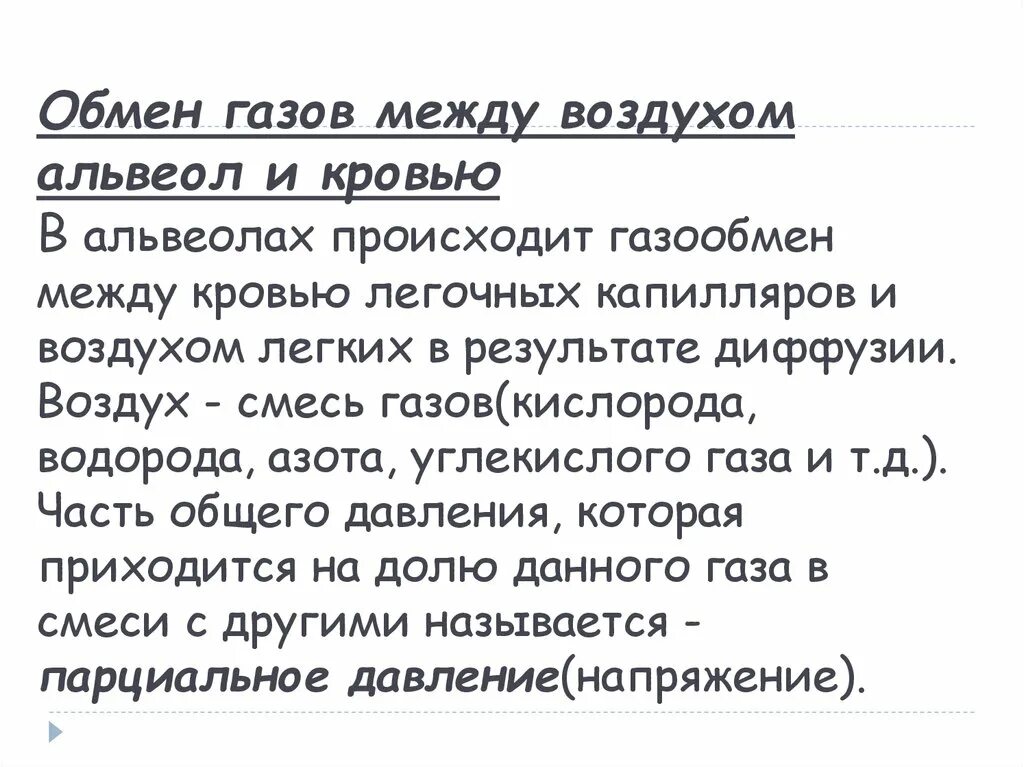 Обмен газов между воздухом альвеол и кровью
В альвеолах происходит газообмен между кровью легочных капилляров и воздухом легких в результате диффузии. Воздух - смесь газов(кислорода, водорода, азота, углекислого газа и т.д.). Часть общего давления, которая приходится на долю данного газа в смеси с другими называется - парциальное давление(напряжение).